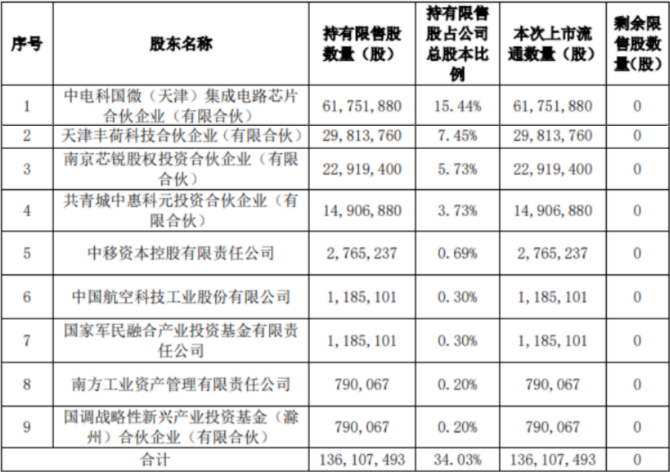 | 序号 | 股东名称 | 持有限售股数量（股） | 持有限售股占公司总股本比例 | 本次上市流通数量（股） | 剩余限售股数量(股) |
|---|---|---|---|---|---|
| 1 | 中电科国微（天津）集成电路芯片合伙企业（有限合伙） | 61,751,880 | 15.44% | 61,751,880 | 0 |
| 2 | 天津丰荷科技合伙企业（有限合伙） | 29,813,760 | 7.45% | 29,813,760 | 0 |
| 3 | 南京芯锐股权投资合伙企业（有限合伙） | 22,919,400 | 5.73% | 22,919,400 | 0 |
| 4 | 共青城中惠科元投资合伙企业（有限合伙） | 14,906,880 | 3.73% | 14,906,880 | 0 |
| 5 | 中移资本控股有限责任公司 | 2,765,237 | 0.69% | 2,765,237 | 0 |
| 6 | 中国航空科技工业股份有限公司 | 1,185,101 | 0.30% | 1,185,101 | 0 |
| 7 | 国家军民融合产业投资基金有限责任公司 | 1,185,101 | 0.30% | 1,185,101 | 0 |
| 8 | 南方工业资产管理有限责任公司 | 790,067 | 0.20% | 790,067 | 0 |
| 9 | 国调战略性新兴产业投资基金（滁州）合伙企业（有限合伙） | 790,067 | 0.20% | 790,067 | 0 |
| 合计 | | 136,107,493 | 34.03% | 136,107,493 | 0 |